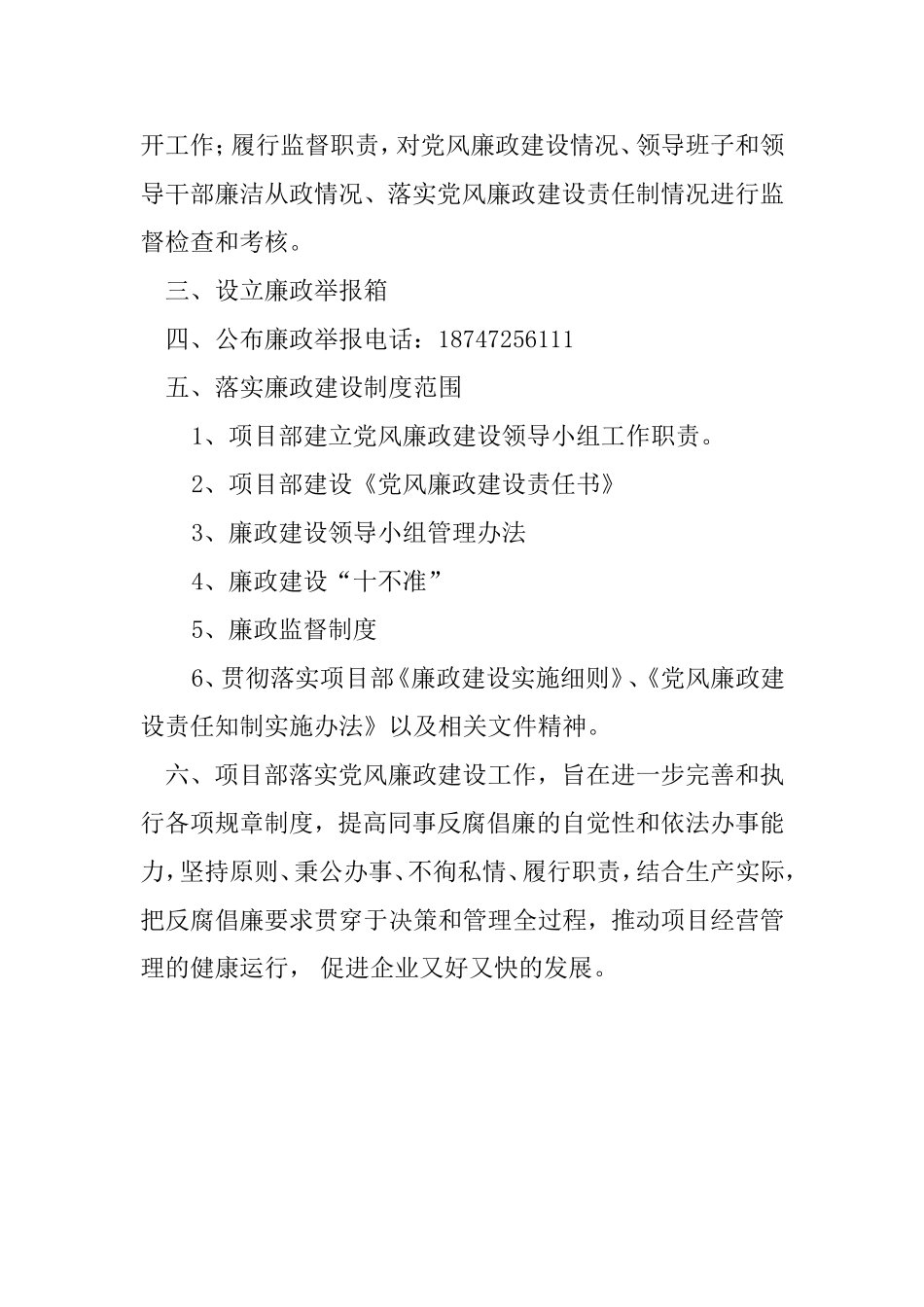 开工作；履行监督职责，对党风廉政建设情况、领导班子和领导干部廉洁从政情况、落实党风廉政建设责任制情况进行监督检查和考核。

三、设立廉政举报箱

四、公布廉政举报电话：18747256111

五、落实廉政建设制度范围

1、项目部建立党风廉政建设领导小组工作职责。

2、项目部建设《党风廉政建设责任书》

3、廉政建设领导小组管理办法

4、廉政建设“十不准”

5、廉政监督制度

6、贯彻落实项目部《廉政建设实施细则》、《党风廉政建设责任知制实施办法》以及相关文件精神。

六、项目部落实党风廉政建设工作，旨在进一步完善和执行各项规章制度，提高同事反腐倡廉的自觉性和依法办事能力，坚持原则、秉公办事、不徇私情、履行职责，结合生产实际，把反腐倡廉要求贯穿于决策和管理全过程，推动项目经营管理的健康运行， 促进企业又好又快的发展。